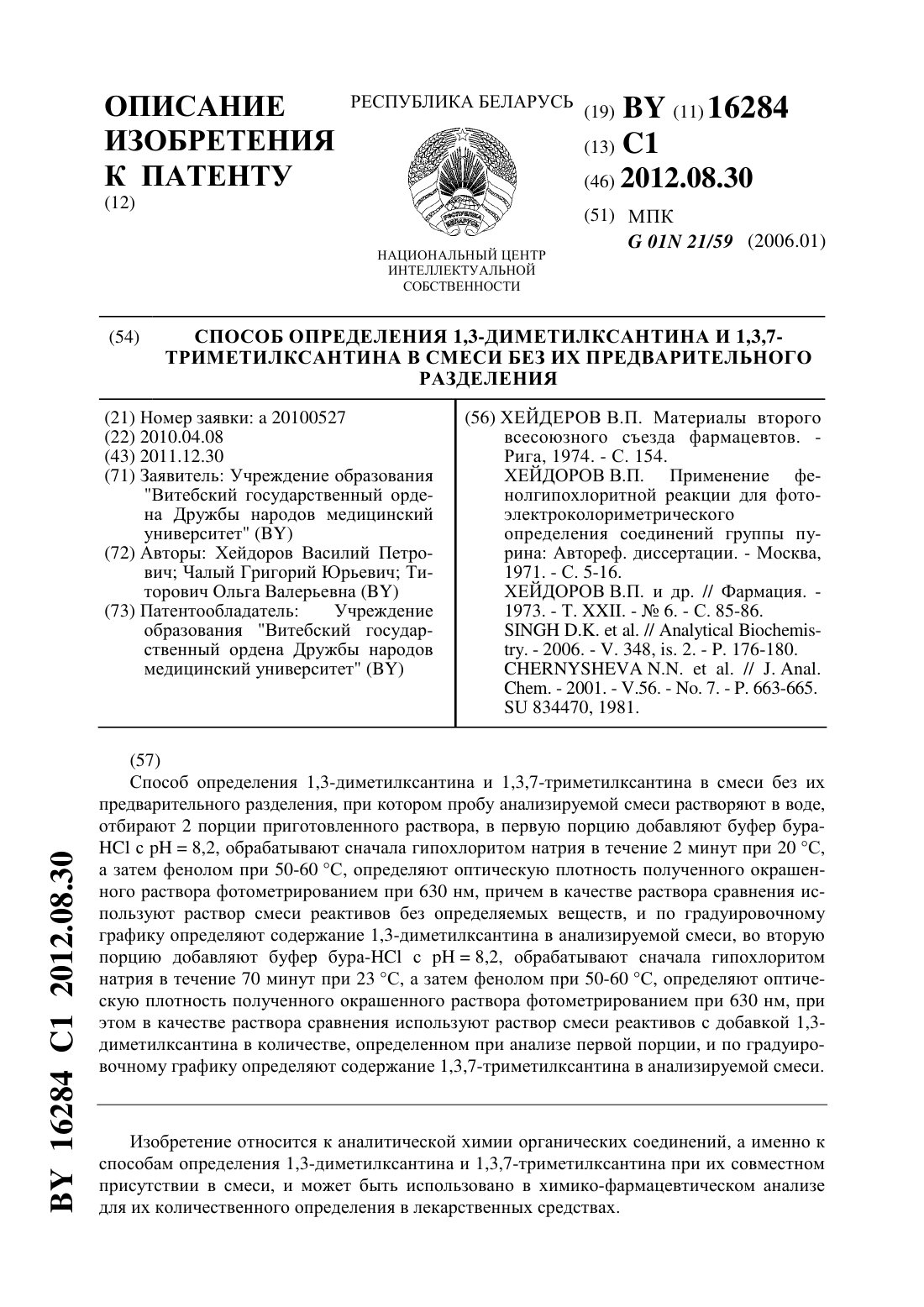 ОПИСАНИЕ ИЗОБРЕТЕНИЯ К ПАТЕНТУ
(12)

РЕСПУБЛИКА БЕЛАРУСЬ

НАЦИОНАЛЬНЫЙ ЦЕНТР ИНТЕЛЛЕКТУАЛЬНОЙ СОБСТВЕННОСТИ

(19) BY (11) 16284
(13) C1
(46) 2012.08.30
(51) МПК
G 01N 21/59 (2006.01)

(54) СПОСОБ ОПРЕДЕЛЕНИЯ 1,3-ДИМЕТИЛКСАНТИНА И 1,3,7-ТРИМЕТИЛКСАНТИНА В СМЕСИ БЕЗ ИХ ПРЕДВАРИТЕЛЬНОГО РАЗДЕЛЕНИЯ

(21) Номер заявки: a 20100527
(22) 2010.04.08
(43) 2011.12.30
(71) Заявитель: Учреждение образования "Витебский государственный ордена Дружбы народов медицинский университет" (BY)
(72) Авторы: Хейдоров Василий Петрович; Чалый Григорий Юрьевич; Титорович Ольга Валерьевна (BY)
(73) Патентообладатель: Учреждение образования "Витебский государственный ордена Дружбы народов медицинский университет" (BY)

(56) ХЕЙДЕРОВ В.П. Материалы второго всесоюзного съезда фармацевтов. - Рига, 1974. - С. 154.
ХЕЙДОРОВ В.П. Применение фенолгипохлоритной реакции для фотоэлектроколориметрического определения соединений группы пурина: Автореф. диссертации. - Москва, 1971. - С. 5-16.
ХЕЙДОРОВ В.П. и др. // Фармация. - 1973. - Т. XXII. - № 6. - С. 85-86.
SINGH D.K. et al. // Analytical Biochemistry. - 2006. - V. 348, is. 2. - P. 176-180.
CHERNYSHEVA N.N. et al. // J. Anal. Chem. - 2001. - V.56. - No. 7. - P. 663-665.
SU 834470, 1981.

(57)
Способ определения 1,3-диметилксантина и 1,3,7-триметилксантина в смеси без их предварительного разделения, при котором пробу анализируемой смеси растворяют в воде, отбирают 2 порции приготовленного раствора, в первую порцию добавляют буфер бура-HCl с pH = 8,2, обрабатывают сначала гипохлоритом натрия в течение 2 минут при 20 °C, а затем фенолом при 50-60 °C, определяют оптическую плотность полученного окрашенного раствора фотометрированием при 630 нм, причем в качестве раствора сравнения используют раствор смеси реактивов без определяемых веществ, и по градуировочному графику определяют содержание 1,3-диметилксантина в анализируемой смеси, во вторую порцию добавляют буфер бура-HCl с pH = 8,2, обрабатывают сначала гипохлоритом натрия в течение 70 минут при 23 °C, а затем фенолом при 50-60 °C, определяют оптическую плотность полученного окрашенного раствора фотометрированием при 630 нм, при этом в качестве раствора сравнения используют раствор смеси реактивов с добавкой 1,3-диметилксантина в количестве, определенном при анализе первой порции, и по градуировочному графику определяют содержание 1,3,7-триметилксантина в анализируемой смеси.

Изобретение относится к аналитической химии органических соединений, а именно к способам определения 1,3-диметилксантина и 1,3,7-триметилксантина при их совместном присутствии в смеси, и может быть использовано в химико-фармацевтическом анализе для их количественного определения в лекарственных средствах.

BY 16284 C1 2012.08.30